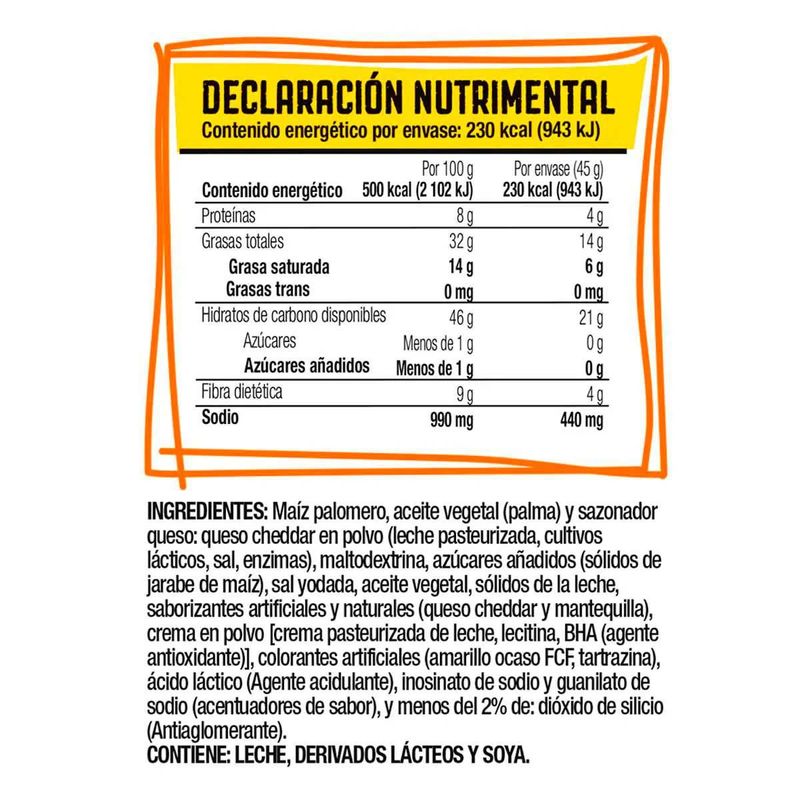 DECLARACIÓN NUTRIMENTAL
Contenido energético por envase: 230 kcal (943 kJ)

| | Por 100 g | Por envase (45 g) |
|---|---|---|
| Contenido energético | 500 kcal (2 102 kJ) | 230 kcal (943 kJ) |
| Proteínas | 8 g | 4 g |
| Grasas totales | 32 g | 14 g |
| Grasa saturada | 14 g | 6 g |
| Grasas trans | 0 mg | 0 mg |
| Hidratos de carbono disponibles | 46 g | 21 g |
| Azúcares | Menos de 1 g | 0 g |
| Azúcares añadidos | Menos de 1 g | 0 g |
| Fibra dietética | 9 g | 4 g |
| Sodio | 990 mg | 440 mg |

INGREDIENTES: Maíz palomero, aceite vegetal (palma) y sazonador queso: queso cheddar en polvo (leche pasteurizada, cultivos lácticos, sal, enzimas), maltodextrina, azúcares añadidos (sólidos de jarabe de maíz), sal yodada, aceite vegetal, sólidos de la leche, saborizantes artificiales y naturales (queso cheddar y mantequilla), crema en polvo [crema pasteurizada de leche, lecitina, BHA (agente antioxidante)], colorantes artificiales (amarillo ocaso FCF, tartrazina), ácido láctico (Agente acidulante), inosinato de sodio y guanilato de sodio (acentuadores de sabor), y menos del 2% de: dióxido de silicio (Antiaglomerante).
CONTIENE: LECHE, DERIVADOS LÁCTEOS Y SOYA.